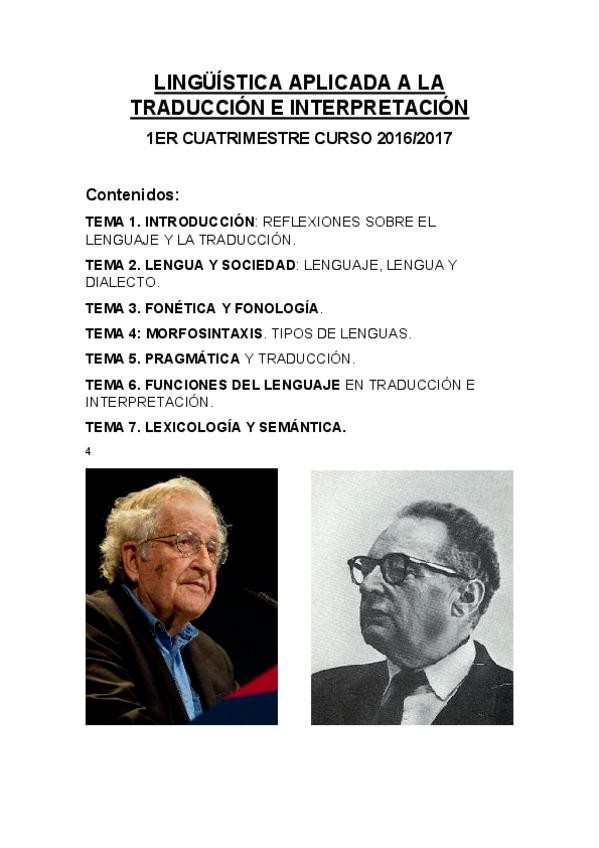 LINGÜÍSTICA APLICADA A LA TRADUCCIÓN E INTERPRETACIÓN

1ER CUATRIMESTRE CURSO 2016/2017

Contenidos:

TEMA 1. INTRODUCCIÓN: REFLEXIONES SOBRE EL LENGUAJE Y LA TRADUCCIÓN.

TEMA 2. LENGUA Y SOCIEDAD: LENGUAJE, LENGUA Y DIALECTO.

TEMA 3. FONÉTICA Y FONOLOGÍA.

TEMA 4: MORFOSINTAXIS. TIPOS DE LENGUAS.

TEMA 5. PRAGMÁTICA Y TRADUCCIÓN.

TEMA 6. FUNCIONES DEL LENGUAJE EN TRADUCCIÓN E INTERPRETACIÓN.

TEMA 7. LEXICOLOGÍA Y SEMÁNTICA.

4